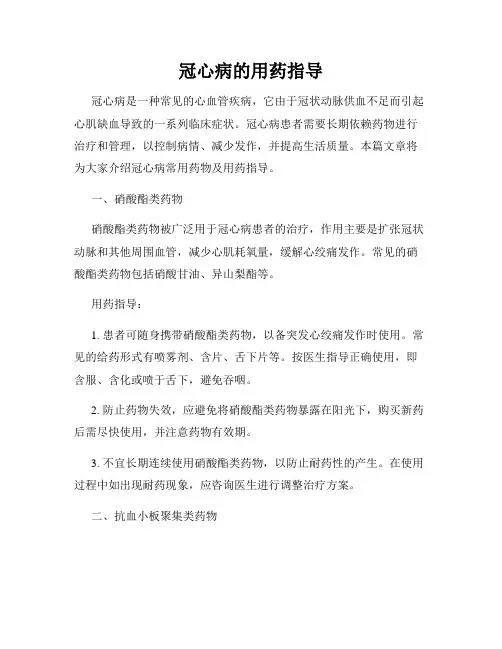 冠心病的用药指导

冠心病是一种常见的心血管疾病，它由于冠状动脉供血不足而引起心肌缺血导致的一系列临床症状。冠心病患者需要长期依赖药物进行治疗和管理，以控制病情、减少发作，并提高生活质量。本篇文章将为大家介绍冠心病常用药物及用药指导。

一、硝酸酯类药物

硝酸酯类药物被广泛用于冠心病患者的治疗，作用主要是扩张冠状动脉和其他周围血管，减少心肌耗氧量，缓解心绞痛发作。常见的硝酸酯类药物包括硝酸甘油、异山梨酯等。

用药指导：

1. 患者可随身携带硝酸酯类药物，以备突发心绞痛发作时使用。常见的给药形式有喷雾剂、含片、舌下片等。按医生指导正确使用，即含服、含化或喷于舌下，避免吞咽。

2. 防止药物失效，应避免将硝酸酯类药物暴露在阳光下，购买新药后需尽快使用，并注意药物有效期。

3. 不宜长期连续使用硝酸酯类药物，以防止耐药性的产生。在使用过程中如出现耐药现象，应咨询医生进行调整治疗方案。

二、抗血小板聚集类药物